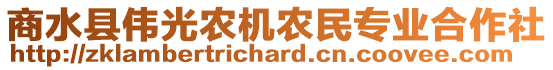 商水县伟光农机农民专业合作社
http://zklambertrichard.cn.coovee.com